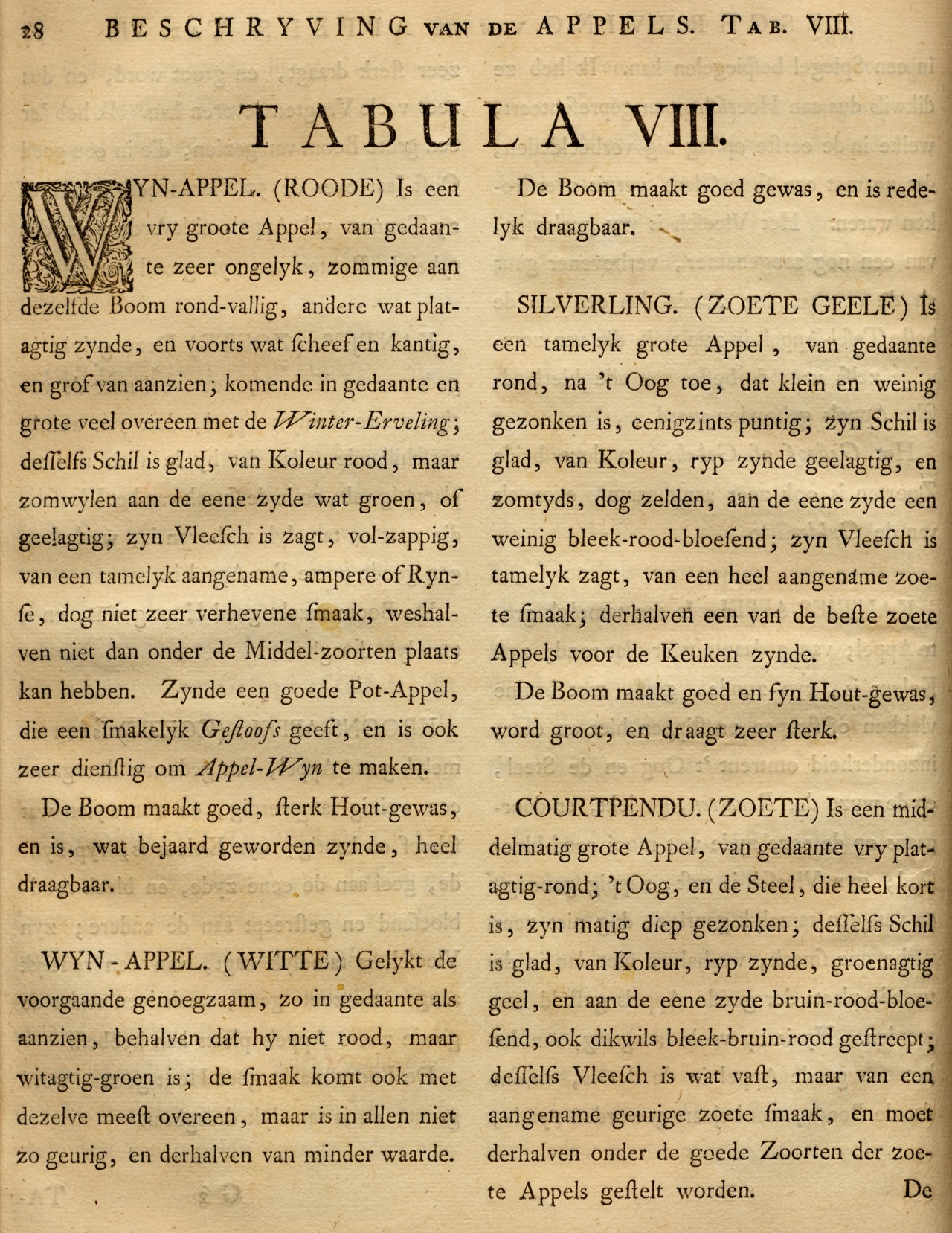 28 BESCHRYVING VAN DE APPELS. TAB. VIII.

TABULA VIII.

WYN-APPEL. (ROODE) Is een vry groote Appel, van gedaante zeer ongelyk, zommige aan dezelfde Boom rond-vallig, andere wat platagtig zynde, en voorts wat ſcheef en kantig, en grof van aanzien; komende in gedaante en grote veel overeen met de Winter-Erveling; deſſelfs Schil is glad, van Koleur rood, maar zomwylen aan de eene zyde wat groen, of geelagtig; zyn Vleeſch is zagt, vol-zappig, van een tamelyk aangename, ampere of Rynſe, dog niet zeer verhevene ſmaak, weshalven niet dan onder de Middel-zoorten plaats kan hebben. Zynde een goede Pot-Appel, die een ſmakelyk Geſtoofs geeft, en is ook zeer dienſtig om Appel-Wyn te maken.

De Boom maakt goed, ſterk Hout-gewas, en is, wat bejaard geworden zynde, heel draagbaar.

WYN-APPEL. (WITTE) Gelykt de voorgaande genoegzaam, zo in gedaante als aanzien, behalven dat hy niet rood, maar witagtig-groen is; de ſmaak komt ook met dezelve meeſt overeen, maar is in allen niet zo geurig, en derhalven van minder waarde.

De Boom maakt goed gewas, en is redelyk draagbaar.

SILVERLING. (ZOETE GEELE) Is een tamelyk grote Appel, van gedaante rond, na 't Oog toe, dat klein en weinig gezonken is, eenigzints puntig; zyn Schil is glad, van Koleur, ryp zynde geelagtig, en zomtyds, dog zelden, aan de eene zyde een weinig bleek-rood-bloeſend; zyn Vleeſch is tamelyk zagt, van een heel aangename zoete ſmaak; derhalven een van de beſte zoete Appels voor de Keuken zynde.

De Boom maakt goed en fyn Hout-gewas, word groot, en draagt zeer ſterk.

COURTPENDU. (ZOETE) Is een middelmatig grote Appel, van gedaante vry platagtig-rond; 't Oog, en de Steel, die heel kort is, zyn matig diep gezonken; deſſelfs Schil is glad, van Koleur, ryp zynde, groenagtig geel, en aan de eene zyde bruin-rood-bloeſend, ook dikwils bleek-bruin-rood geſtreept; deſſelfs Vleeſch is wat vaſt, maar van een aangename geurige zoete ſmaak, en moet derhalven onder de goede Zoorten der zoete Appels geſtelt worden. De